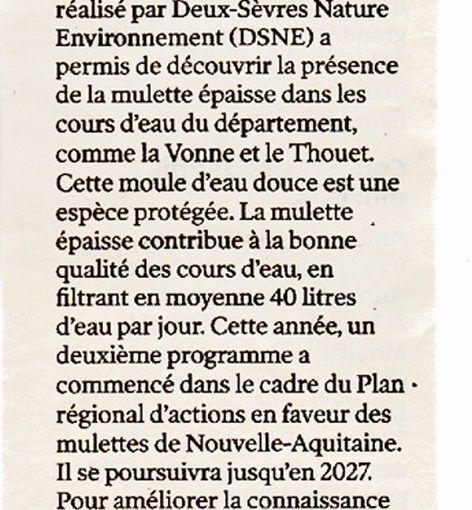 réalisé par Deux-Sèvres Nature Environnement (DSNE) a permis de découvrir la présence de la mulette épaisse dans les cours d'eau du département, comme la Vonne et le Thouet. Cette moule d'eau douce est une espèce protégée. La mulette épaisse contribue à la bonne qualité des cours d'eau, en filtrant en moyenne 40 litres d'eau par jour. Cette année, un deuxième programme a commencé dans le cadre du Plan régional d'actions en faveur des mulettes de Nouvelle-Aquitaine. Il se poursuivra jusqu'en 2027. Pour améliorer la connaissance